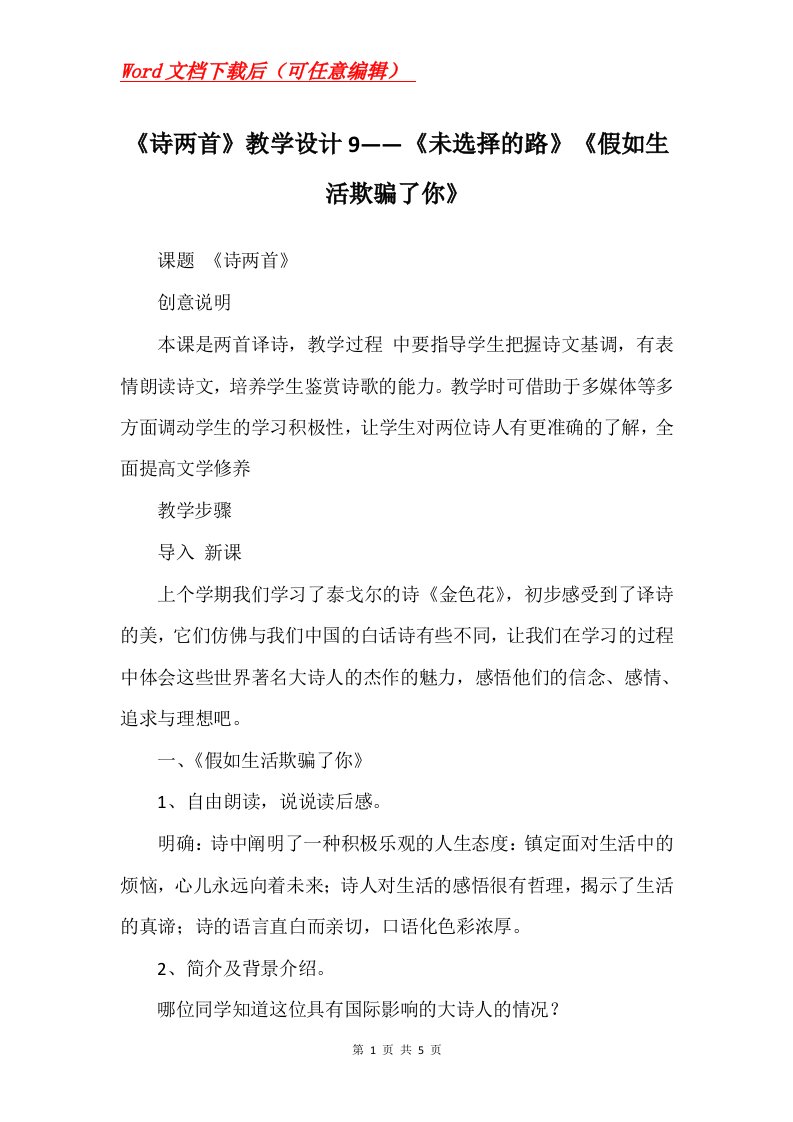 Word文档下载后（可任意编辑）

《诗两首》教学设计9——《未选择的路》《假如生活欺骗了你》

课题 《诗两首》

创意说明

本课是两首译诗，教学过程 中要指导学生把握诗文基调，有表情朗读诗文，培养学生鉴赏诗歌的能力。教学时可借助于多媒体等多方面调动学生的学习积极性，让学生对两位诗人有更准确的了解，全面提高文学修养

教学步骤

导入 新课

上个学期我们学习了泰戈尔的诗《金色花》，初步感受到了译诗的美，它们仿佛与我们中国的白话诗有些不同，让我们在学习的过程中体会这些世界著名大诗人的杰作的魅力，感悟他们的信念、感情、追求与理想吧。

一、《假如生活欺骗了你》

1、自由朗读，说说读后感。

明确：诗中阐明了一种积极乐观的人生态度：镇定面对生活中的烦恼，心儿永远向着未来；诗人对生活的感悟很有哲理，揭示了生活的真谛；诗的语言直白而亲切，口语化色彩浓厚。

2、简介及背景介绍。

哪位同学知道这位具有国际影响的大诗人的情况？

第 1 页 共 5 页